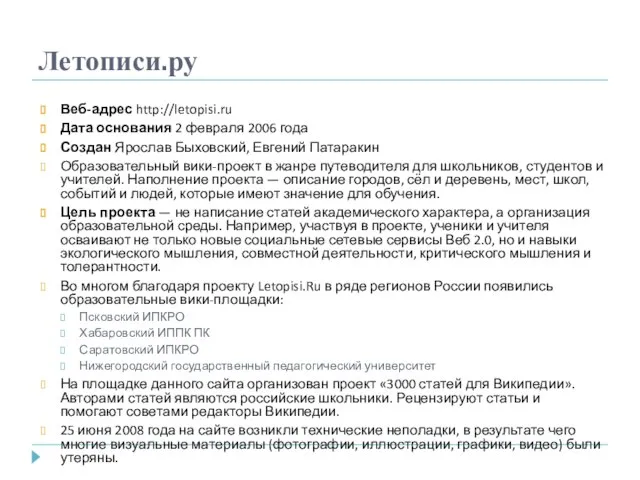 Летописи.ру

Веб-адрес http://letopisi.ru

Дата основания 2 февраля 2006 года

Создан Ярослав Быховский, Евгений Патаракин

Образовательный вики-проект в жанре путеводителя для школьников, студентов и учителей. Наполнение проекта — описание городов, сёл и деревень, мест, школ, событий и людей, которые имеют значение для обучения.

Цель проекта — не написание статей академического характера, а организация образовательной среды. Например, участвуя в проекте, ученики и учителя осваивают не только новые социальные сетевые сервисы Веб 2.0, но и навыки экологического мышления, совместной деятельности, критического мышления и толерантности.

Во многом благодаря проекту Letopisi.Ru в ряде регионов России появились образовательные вики-площадки:

Псковский ИПКРО

Хабаровский ИППК ПК

Саратовский ИПКРО

Нижегородский государственный педагогический университет

На площадке данного сайта организован проект «3000 статей для Википедии». Авторами статей являются российские школьники. Рецензируют статьи и помогают советами редакторы Википедии.

25 июня 2008 года на сайте возникли технические неполадки, в результате чего многие визуальные материалы (фотографии, иллюстрации, графики, видео) были утеряны.